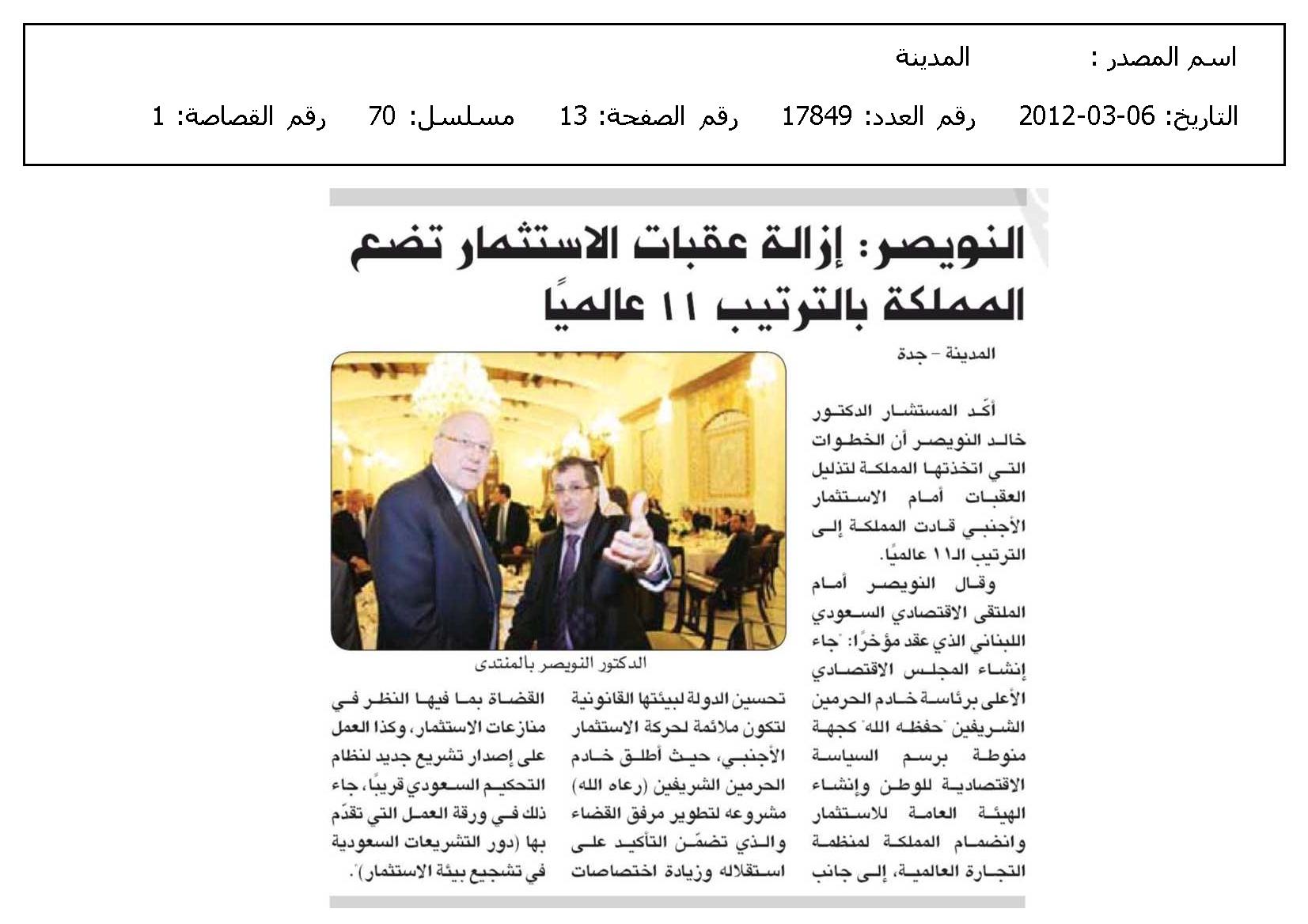 اسم المصدر : المدينة

التاريخ: 06-03-2012 رقم العدد: 17849 رقم الصفحة: 13 مسلسل: 70 رقم القصاصة: 1

النويصر: إزالة عقبات الاستثمار تضع المملكة بالترتيب ١١ عالميًا

المدينة – جدة

أكّد المستشار الدكتور خالد النويصر أن الخطوات التي اتخذتها المملكة لتذليل العقبات أمام الاستثمار الأجنبي قادت المملكة إلى الترتيب الـ١١ عالميًا.

وقال النويصر أمام الملتقى الاقتصادي السعودي اللبناني الذي عقد مؤخرًا: "جاء إنشاء المجلس الاقتصادي الأعلى برئاسة خادم الحرمين الشريفين "حفظه الله" كجهة منوطة برسم السياسة الاقتصادية للوطن وإنشاء الهيئة العامة للاستثمار وانضمام المملكة لمنظمة التجارة العالمية، إلى جانب تحسين الدولة لبيئتها القانونية لتكون ملائمة لحركة الاستثمار الأجنبي، حيث أطلق خادم الحرمين الشريفين (رعاه الله) مشروعه لتطوير مرفق القضاء والذي تضمّن التأكيد على استقلاله وزيادة اختصاصات القضاة بما فيها النظر في منازعات الاستثمار، وكذا العمل على إصدار تشريع جديد لنظام التحكيم السعودي قريبًا، جاء ذلك في ورقة العمل التي تقدّم بها (دور التشريعات السعودية في تشجيع بيئة الاستثمار)".

الدكتور النويصر بالمنتدى